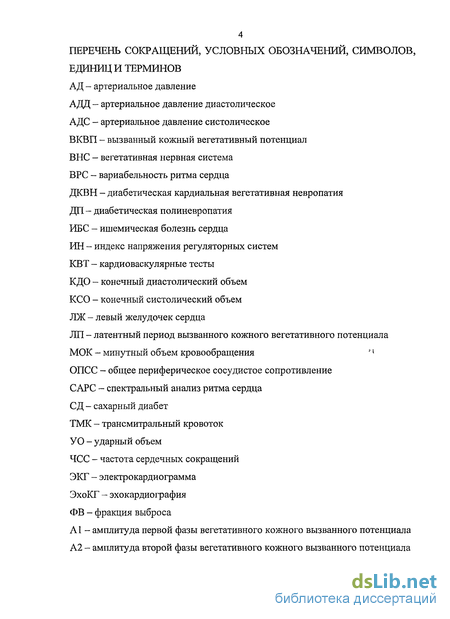 4

ПЕРЕЧЕНЬ СОКРАЩЕНИЙ, УСЛОВНЫХ ОБОЗНАЧЕНИЙ, СИМВОЛОВ, ЕДИНИЦ И ТЕРМИНОВ

АД – артериальное давление

АДД – артериальное давление диастолическое

АДС – артериальное давление систолическое

ВКВП – вызванный кожный вегетативный потенциал

ВНС – вегетативная нервная система

ВРС – вариабельность ритма сердца

ДКВН – диабетическая кардиальная вегетативная невропатия

ДП – диабетическая полиневропатия

ИБС – ишемическая болезнь сердца

ИН – индекс напряжения регуляторных систем

КВТ – кардиоваскулярные тесты

КДО – конечный диастолический объем

КСО – конечный систолический объем

ЛЖ – левый желудочек сердца

ЛП – латентный период вызванного кожного вегетативного потенциала

МОК – минутный объем кровообращения

ОПСС – общее периферическое сосудистое сопротивление

САРС – спектральный анализ ритма сердца

СД – сахарный диабет

ТМК – трансмитральный кровоток

УО – ударный объем

ЧСС – частота сердечных сокращений

ЭКГ – электрокардиограмма

ЭхоКГ – эхокардиография

ФВ – фракция выброса

А1 – амплитуда первой фазы вегетативного кожного вызванного потенциала

А2 – амплитуда второй фазы вегетативного кожного вызванного потенциала

dsLib.net
библиотека диссертаций